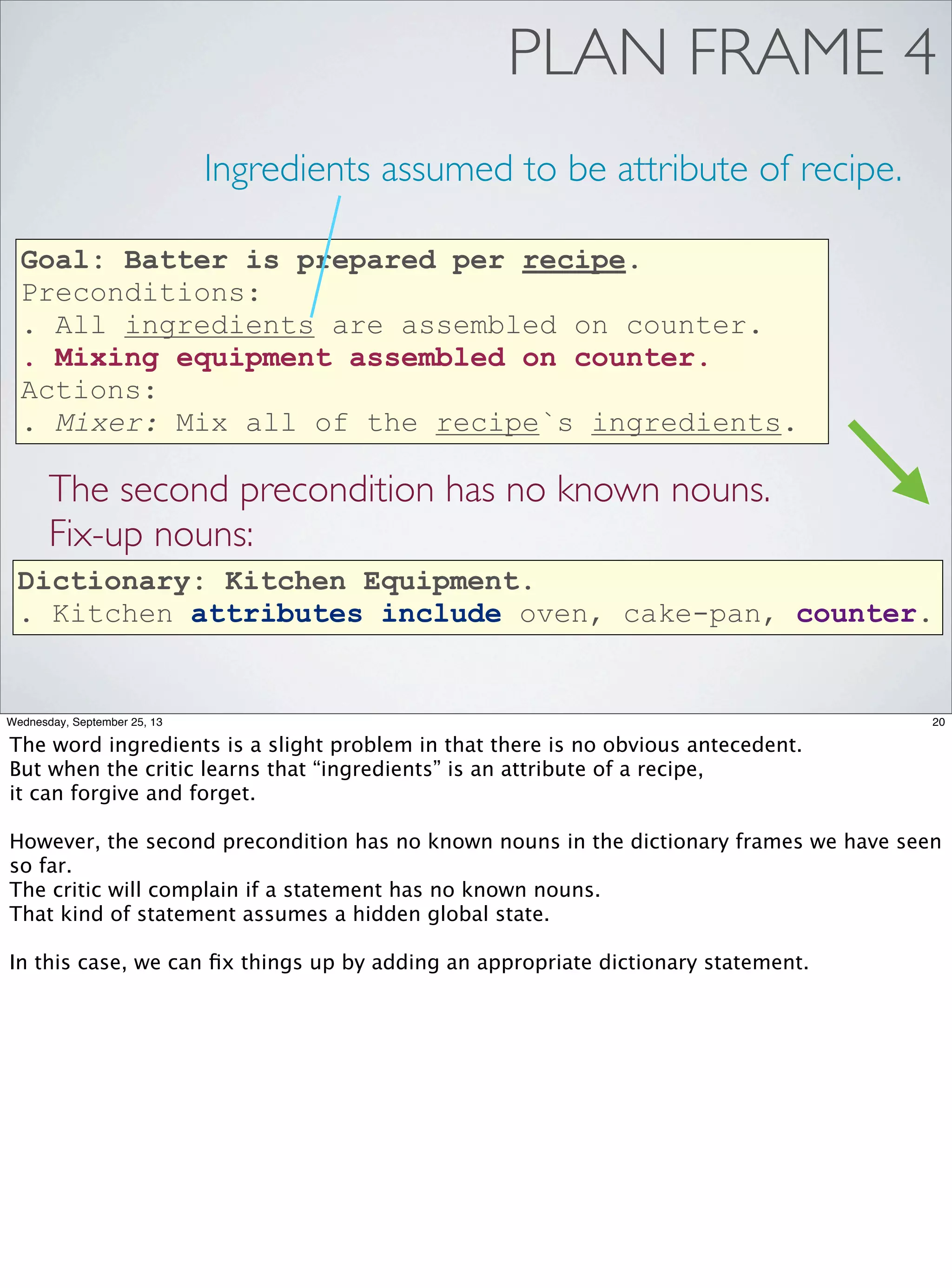 PLAN FRAME 4

Ingredients assumed to be attribute of recipe.

Goal: Batter is prepared per recipe.
Preconditions:
. All ingredients are assembled on counter.
. Mixing equipment assembled on counter.
Actions:
. Mixer: Mix all of the recipe`s ingredients.

The second precondition has no known nouns.
Fix-up nouns:

Dictionary: Kitchen Equipment.
. Kitchen attributes include oven, cake-pan, counter.

Wednesday, September 25, 13

20

The word ingredients is a slight problem in that there is no obvious antecedent.
But when the critic learns that “ingredients” is an attribute of a recipe,
it can forgive and forget.

However, the second precondition has no known nouns in the dictionary frames we have seen so far.
The critic will complain if a statement has no known nouns.
That kind of statement assumes a hidden global state.

In this case, we can fix things up by adding an appropriate dictionary statement.